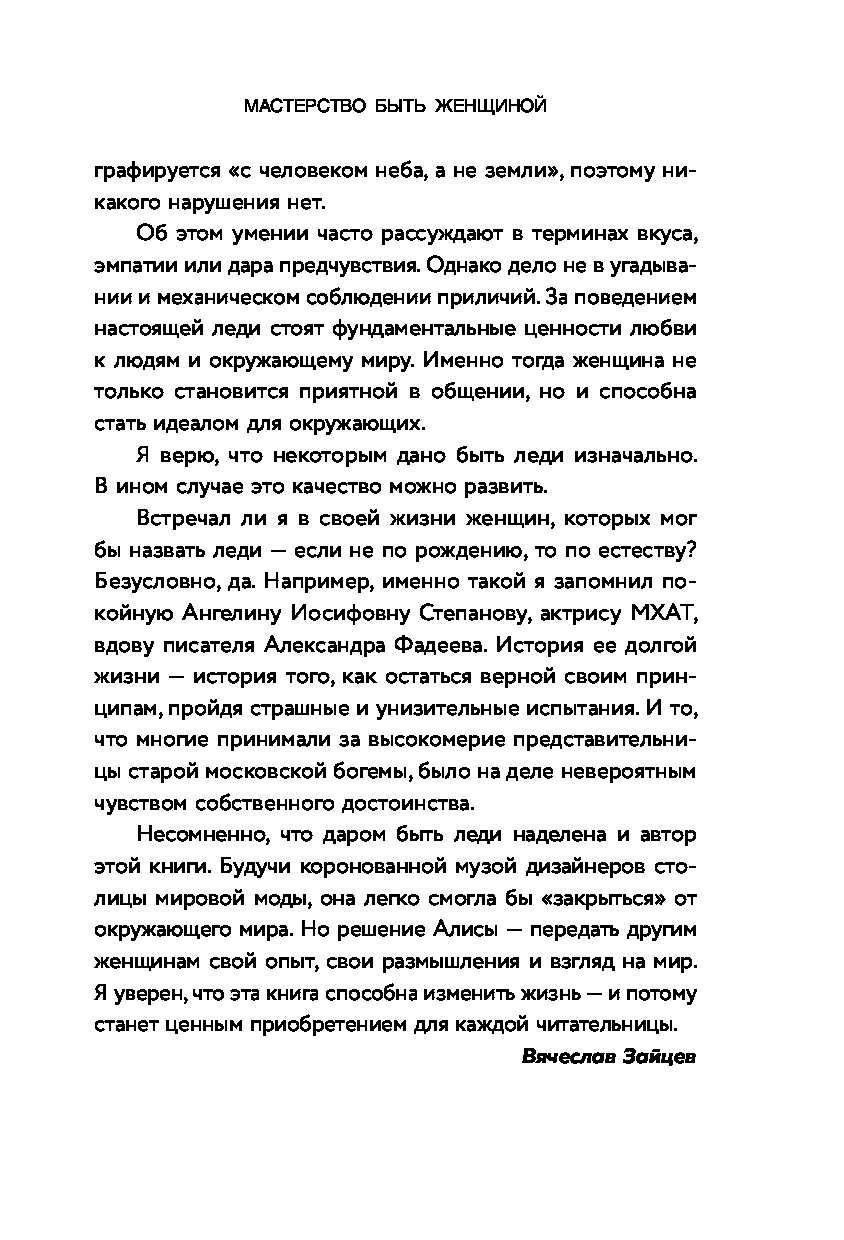 МАСТЕРСТВО БЫТЬ ЖЕНЩИНОЙ

графируется «с человеком неба, а не земли», поэтому никакого нарушения нет.

Об этом умении часто рассуждают в терминах вкуса, эмпатии или дара предчувствия. Однако дело не в угадывании и механическом соблюдении приличий. За поведением настоящей леди стоят фундаментальные ценности любви к людям и окружающему миру. Именно тогда женщина не только становится приятной в общении, но и способна стать идеалом для окружающих.

Я верю, что некоторым дано быть леди изначально. В ином случае это качество можно развить.

Встречал ли я в своей жизни женщин, которых мог бы назвать леди — если не по рождению, то по естеству? Безусловно, да. Например, именно такой я запомнил покойную Ангелину Иосифовну Степанову, актрису МХАТ, вдову писателя Александра Фадеева. История ее долгой жизни — история того, как остаться верной своим принципам, пройдя страшные и унизительные испытания. И то, что многие принимали за высокомерие представительницы старой московской богемы, было на деле невероятным чувством собственного достоинства.

Несомненно, что даром быть леди наделена и автор этой книги. Будучи коронованной музой дизайнеров столицы мировой моды, она легко смогла бы «закрыться» от окружающего мира. Но решение Алисы — передать другим женщинам свой опыт, свои размышления и взгляд на мир. Я уверен, что эта книга способна изменить жизнь — и потому станет ценным приобретением для каждой читательницы.

Вячеслав Зайцев